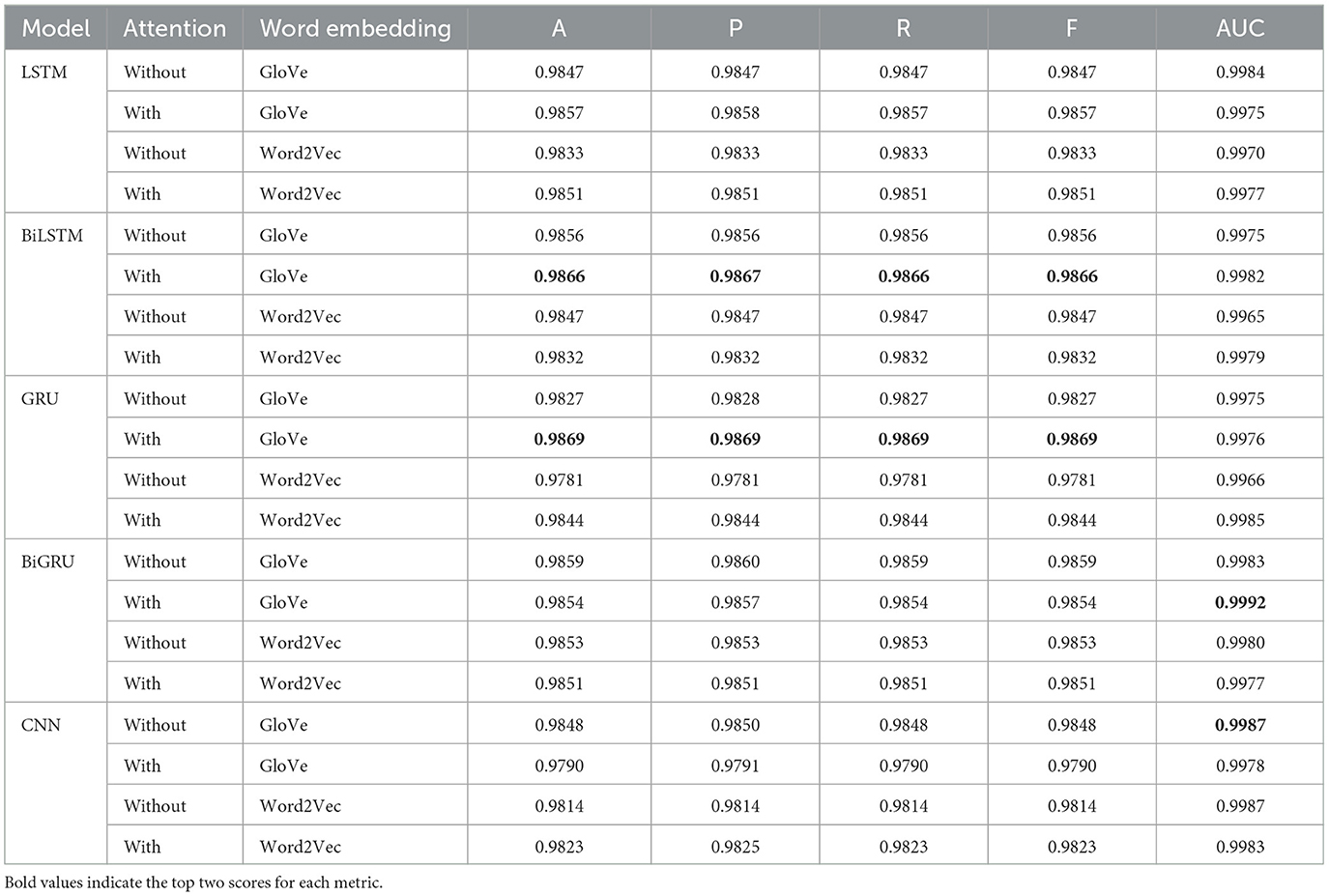 | Model | Attention | Word embedding | A | P | R | F | AUC |
|---|---|---|---|---|---|---|---|
| LSTM | Without | GloVe | 0.9847 | 0.9847 | 0.9847 | 0.9847 | 0.9984 |
| | With | GloVe | 0.9857 | 0.9858 | 0.9857 | 0.9857 | 0.9975 |
| | Without | Word2Vec | 0.9833 | 0.9833 | 0.9833 | 0.9833 | 0.9970 |
| | With | Word2Vec | 0.9851 | 0.9851 | 0.9851 | 0.9851 | 0.9977 |
| BiLSTM | Without | GloVe | 0.9856 | 0.9856 | 0.9856 | 0.9856 | 0.9975 |
| | With | GloVe | **0.9866** | **0.9867** | **0.9866** | **0.9866** | 0.9982 |
| | Without | Word2Vec | 0.9847 | 0.9847 | 0.9847 | 0.9847 | 0.9965 |
| | With | Word2Vec | 0.9832 | 0.9832 | 0.9832 | 0.9832 | 0.9979 |
| GRU | Without | GloVe | 0.9827 | 0.9828 | 0.9827 | 0.9827 | 0.9975 |
| | With | GloVe | **0.9869** | **0.9869** | **0.9869** | **0.9869** | 0.9976 |
| | Without | Word2Vec | 0.9781 | 0.9781 | 0.9781 | 0.9781 | 0.9966 |
| | With | Word2Vec | 0.9844 | 0.9844 | 0.9844 | 0.9844 | 0.9985 |
| BiGRU | Without | GloVe | 0.9859 | 0.9860 | 0.9859 | 0.9859 | 0.9983 |
| | With | GloVe | 0.9854 | 0.9857 | 0.9854 | 0.9854 | **0.9992** |
| | Without | Word2Vec | 0.9853 | 0.9853 | 0.9853 | 0.9853 | 0.9980 |
| | With | Word2Vec | 0.9851 | 0.9851 | 0.9851 | 0.9851 | 0.9977 |
| CNN | Without | GloVe | 0.9848 | 0.9850 | 0.9848 | 0.9848 | **0.9987** |
| | With | GloVe | 0.9790 | 0.9791 | 0.9790 | 0.9790 | 0.9978 |
| | Without | Word2Vec | 0.9814 | 0.9814 | 0.9814 | 0.9814 | 0.9987 |
| | With | Word2Vec | 0.9823 | 0.9825 | 0.9823 | 0.9823 | 0.9983 |

Bold values indicate the top two scores for each metric.